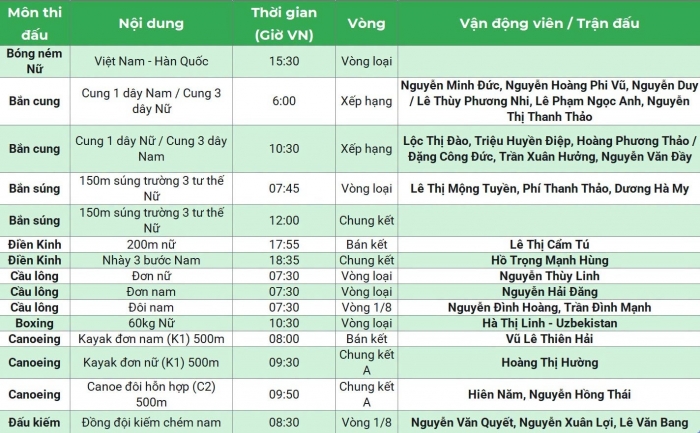 | Môn thi đấu | Nội dung | Thời gian (Giờ VN) | Vòng | Vận động viên / Trận đấu |
|---|---|---|---|---|
| Bóng ném Nữ | Việt Nam - Hàn Quốc | 15:30 | Vòng loại | |
| Bắn cung | Cung 1 dây Nam / Cung 3 dây Nữ | 6:00 | Xếp hạng | Nguyễn Minh Đức, Nguyễn Hoàng Phi Vũ, Nguyễn Duy / Lê Thùy Phương Nhi, Lê Phạm Ngọc Anh, Nguyễn Thị Thanh Thảo |
| Bắn cung | Cung 1 dây Nữ / Cung 3 dây Nam | 10:30 | Xếp hạng | Lộc Thị Đào, Triệu Huyền Điệp, Hoàng Phương Thảo / Đặng Công Đức, Trần Xuân Hưởng, Nguyễn Văn Đầy |
| Bắn súng | 150m súng trường 3 tư thế Nữ | 07:45 | Vòng loại | Lê Thị Mộng Tuyền, Phí Thanh Thảo, Dương Hà My |
| Bắn súng | 150m súng trường 3 tư thế Nữ | 12:00 | Chung kết | |
| Điền Kinh | 200m nữ | 17:55 | Bán kết | Lê Thị Cẩm Tú |
| Điền Kinh | Nhảy 3 bước Nam | 18:35 | Chung kết | Hồ Trọng Mạnh Hùng |
| Cầu lông | Đơn nữ | 07:30 | Vòng loại | Nguyễn Thùy Linh |
| Cầu lông | Đơn nam | 07:30 | Vòng loại | Nguyễn Hải Đăng |
| Cầu lông | Đôi nam | 07:30 | Vòng 1/8 | Nguyễn Đình Hoàng, Trần Đình Mạnh |
| Boxing | 60kg Nữ | 10:30 | Vòng loại | Hà Thị Linh - Uzbekistan |
| Canoeing | Kayak đơn nam (K1) 500m | 08:00 | Bán kết | Vũ Lê Thiên Hải |
| Canoeing | Kayak đơn nữ (K1) 500m | 09:30 | Chung kết A | Hoàng Thị Hường |
| Canoeing | Canoe đôi hỗn hợp (C2) 500m | 09:50 | Chung kết A | Hiên Năm, Nguyễn Hồng Thái |
| Đấu kiếm | Đồng đội kiếm chém nam | 08:30 | Vòng 1/8 | Nguyễn Văn Quyết, Nguyễn Xuân Lợi, Lê Văn Bang |